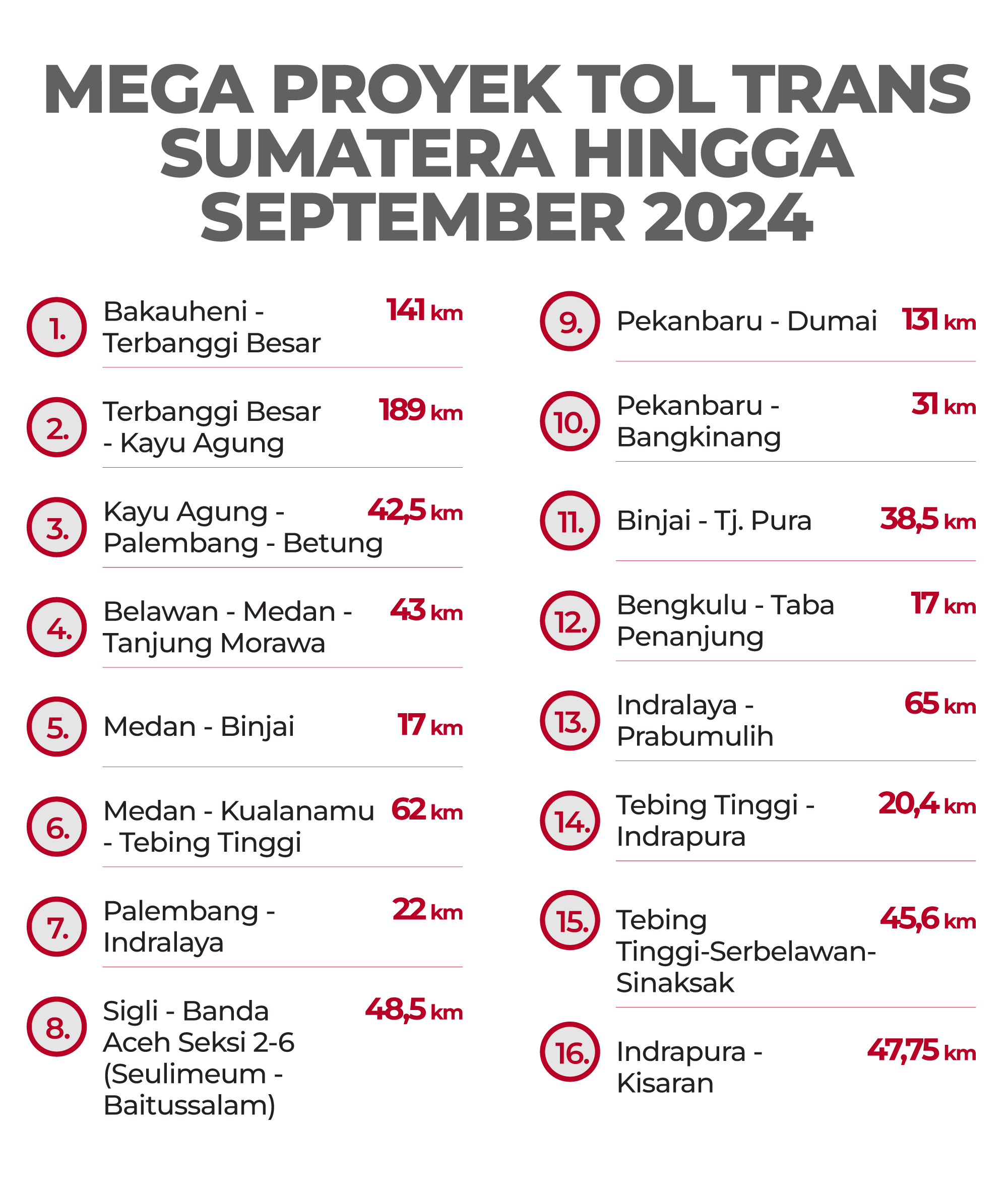 MEGA PROYEK TOL TRANS SUMATERA HINGGA SEPTEMBER 2024

1. Bakauheni - Terbanggi Besar 141 km

2. Terbanggi Besar - Kayu Agung 189 km

3. Kayu Agung - Palembang - Betung 42,5 km

4. Belawan - Medan - Tanjung Morawa 43 km

5. Medan - Binjai 17 km

6. Medan - Kualanamu - Tebing Tinggi 62 km

7. Palembang - Indralaya 22 km

8. Sigli - Banda Aceh Seksi 2-6 (Seulimeum - Baitussalam) 48,5 km

9. Pekanbaru - Dumai 131 km

10. Pekanbaru - Bangkinang 31 km

11. Binjai - Tj. Pura 38,5 km

12. Bengkulu - Taba Penanjung 17 km

13. Indralaya - Prabumulih 65 km

14. Tebing Tinggi - Indrapura 20,4 km

15. Tebing Tinggi-Serbelawan-Sinaksak 45,6 km

16. Indrapura - Kisaran 47,75 km